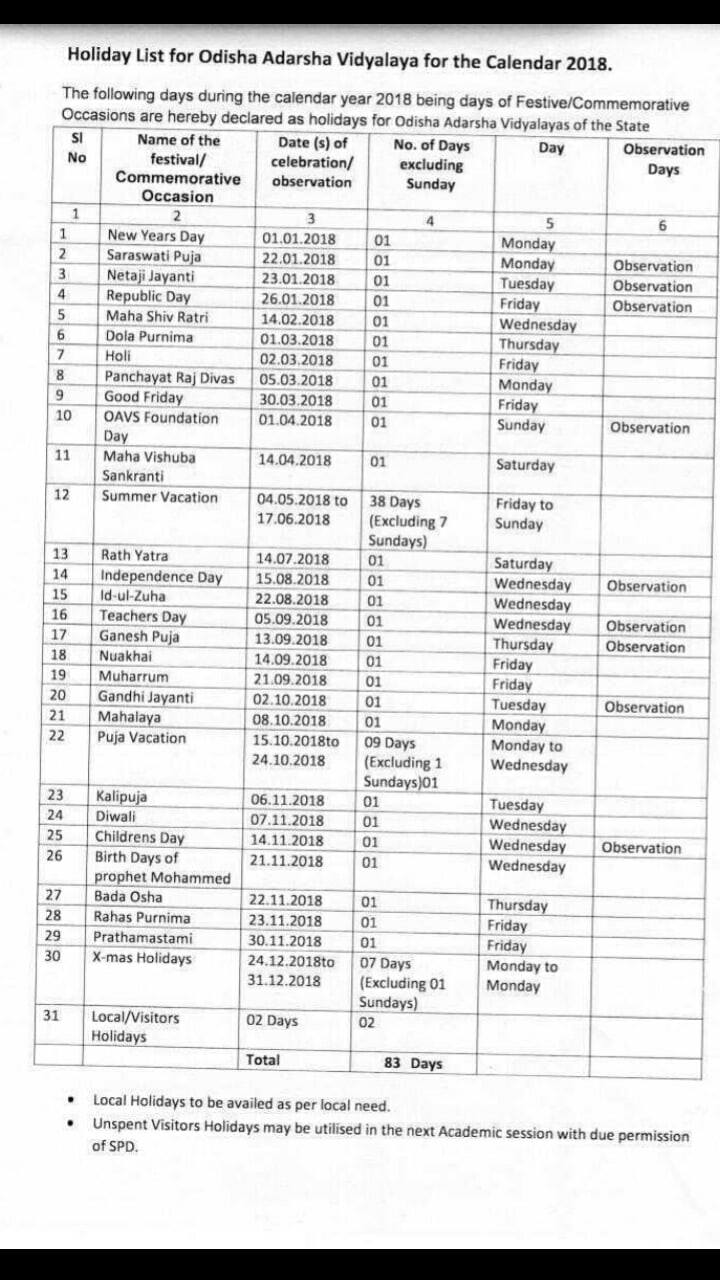 Holiday List for Odisha Adarsha Vidyalaya for the Calendar 2018.

The following days during the calendar year 2018 being days of Festive/Commemorative Occasions are hereby declared as holidays for Odisha Adarsha Vidyalayas of the State

| Sl No | Name of the festival/ Commemorative Occasion | Date (s) of celebration/ observation | No. of Days excluding Sunday | Day | Observation Days |
|---|---|---|---|---|---|
| 1 | 2 | 3 | 4 | 5 | 6 |
| 1 | New Years Day | 01.01.2018 | 01 | Monday | |
| 2 | Saraswati Puja | 22.01.2018 | 01 | Monday | Observation |
| 3 | Netaji Jayanti | 23.01.2018 | 01 | Tuesday | Observation |
| 4 | Republic Day | 26.01.2018 | 01 | Friday | Observation |
| 5 | Maha Shiv Ratri | 14.02.2018 | 01 | Wednesday | |
| 6 | Dola Purnima | 01.03.2018 | 01 | Thursday | |
| 7 | Holi | 02.03.2018 | 01 | Friday | |
| 8 | Panchayat Raj Divas | 05.03.2018 | 01 | Monday | |
| 9 | Good Friday | 30.03.2018 | 01 | Friday | |
| 10 | OAVS Foundation Day | 01.04.2018 | 01 | Sunday | Observation |
| 11 | Maha Vishuba Sankranti | 14.04.2018 | 01 | Saturday | |
| 12 | Summer Vacation | 04.05.2018 to 17.06.2018 | 38 Days (Excluding 7 Sundays) | Friday to Sunday | |
| 13 | Rath Yatra | 14.07.2018 | 01 | Saturday | |
| 14 | Independence Day | 15.08.2018 | 01 | Wednesday | Observation |
| 15 | Id-ul-Zuha | 22.08.2018 | 01 | Wednesday | |
| 16 | Teachers Day | 05.09.2018 | 01 | Wednesday | Observation |
| 17 | Ganesh Puja | 13.09.2018 | 01 | Thursday | Observation |
| 18 | Nuakhai | 14.09.2018 | 01 | Friday | |
| 19 | Muharrum | 21.09.2018 | 01 | Friday | |
| 20 | Gandhi Jayanti | 02.10.2018 | 01 | Tuesday | Observation |
| 21 | Mahalaya | 08.10.2018 | 01 | Monday | |
| 22 | Puja Vacation | 15.10.2018to 24.10.2018 | 09 Days (Excluding 1 Sundays)01 | Monday to Wednesday | |
| 23 | Kalipuja | 06.11.2018 | 01 | Tuesday | |
| 24 | Diwali | 07.11.2018 | 01 | Wednesday | |
| 25 | Childrens Day | 14.11.2018 | 01 | Wednesday | Observation |
| 26 | Birth Days of prophet Mohammed | 21.11.2018 | 01 | Wednesday | |
| 27 | Bada Osha | 22.11.2018 | 01 | Thursday | |
| 28 | Rahas Purnima | 23.11.2018 | 01 | Friday | |
| 29 | Prathamastami | 30.11.2018 | 01 | Friday | |
| 30 | X-mas Holidays | 24.12.2018to 31.12.2018 | 07 Days (Excluding 01 Sundays) | Monday to Monday | |
| 31 | Local/Visitors Holidays | 02 Days | 02 | | |
| | | Total | 83 Days | | |

• Local Holidays to be availed as per local need.
• Unspent Visitors Holidays may be utilised in the next Academic session with due permission of SPD.